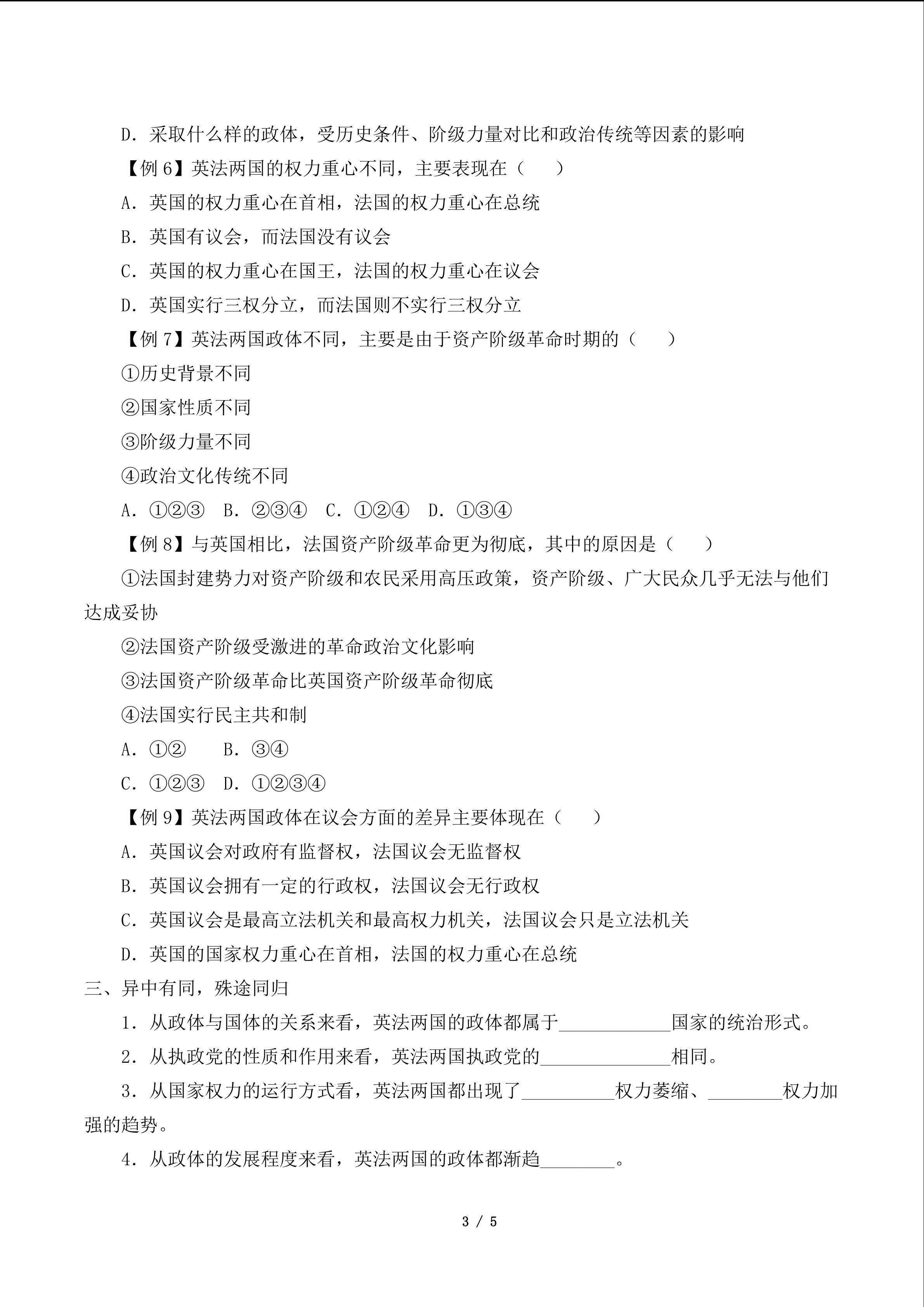 D．采取什么样的政体，受历史条件、阶级力量对比和政治传统等因素的影响

【例 6】英法两国的权力重心不同，主要表现在（　　）

A．英国的权力重心在首相，法国的权力重心在总统

B．英国有议会，而法国没有议会

C．英国的权力重心在国王，法国的权力重心在议会

D．英国实行三权分立，而法国则不实行三权分立

【例 7】英法两国政体不同，主要是由于资产阶级革命时期的（　　）

①历史背景不同

②国家性质不同

③阶级力量不同

④政治文化传统不同

A．①②③　B．②③④　C．①②④　D．①③④

【例 8】与英国相比，法国资产阶级革命更为彻底，其中的原因是（　　）

①法国封建势力对资产阶级和农民采用高压政策，资产阶级、广大民众几乎无法与他们达成妥协

②法国资产阶级受激进的革命政治文化影响

③法国资产阶级革命比英国资产阶级革命彻底

④法国实行民主共和制

A．①②　　B．③④

C．①②③　D．①②③④

【例 9】英法两国政体在议会方面的差异主要体现在（　　）

A．英国议会对政府有监督权，法国议会无监督权

B．英国议会拥有一定的行政权，法国议会无行政权

C．英国议会是最高立法机关和最高权力机关，法国议会只是立法机关

D．英国的国家权力重心在首相，法国的权力重心在总统

三、异中有同，殊途同归

1．从政体与国体的关系来看，英法两国的政体都属于____________国家的统治形式。

2．从执政党的性质和作用来看，英法两国执政党的______________相同。

3．从国家权力的运行方式看，英法两国都出现了__________权力萎缩、________权力加强的趋势。

4．从政体的发展程度来看，英法两国的政体都渐趋________。

3 / 5